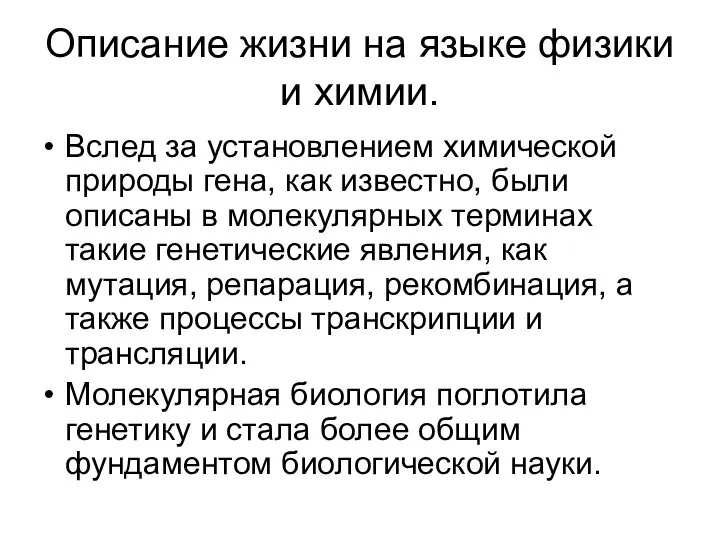 Описание жизни на языке физики и химии.

• Вслед за установлением химической природы гена, как известно, были описаны в молекулярных терминах такие генетические явления, как мутация, репарация, рекомбинация, а также процессы транскрипции и трансляции.

• Молекулярная биология поглотила генетику и стала более общим фундаментом биологической науки.